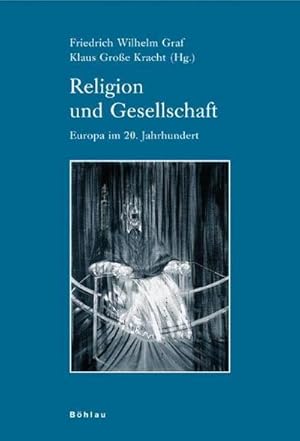 Friedrich Wilhelm Graf
Klaus Große Kracht (Hg.)

Religion und Gesellschaft

Europa im 20. Jahrhundert

Böhlau